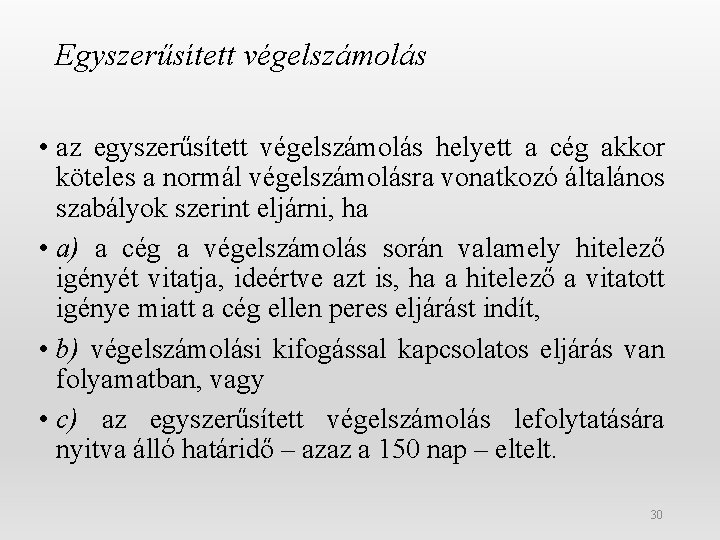 Egyszerűsített végelszámolás

• az egyszerűsített végelszámolás helyett a cég akkor köteles a normál végelszámolásra vonatkozó általános szabályok szerint eljárni, ha

• a) a cég a végelszámolás során valamely hitelező igényét vitatja, ideértve azt is, ha a hitelező a vitatott igénye miatt a cég ellen peres eljárást indít,

• b) végelszámolási kifogással kapcsolatos eljárás van folyamatban, vagy

• c) az egyszerűsített végelszámolás lefolytatására nyitva álló határidő – azaz a 150 nap – eltelt.

30